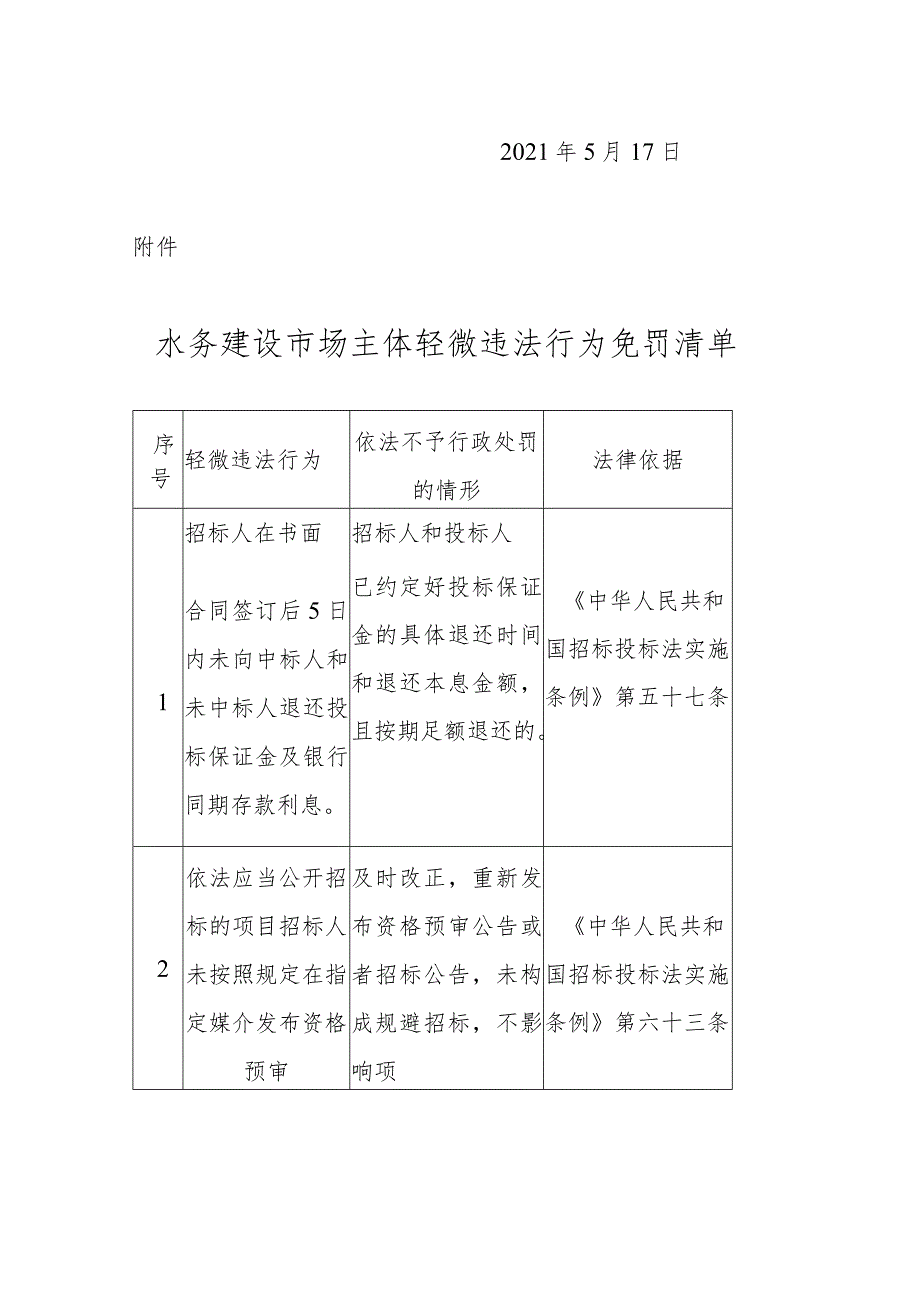 2021年5月17日

附件

水务建设市场主体轻微违法行为免罚清单

| 序号 | 轻微违法行为 | 依法不予行政处罚的情形 | 法律依据 |
|---|---|---|---|
| 1 | 招标人在书面合同签订后5日内未向中标人和未中标人退还投标保证金及银行同期存款利息。 | 招标人和投标人已约定好投标保证金的具体退还时间和退还本息金额，且按期足额退还的。 | 《中华人民共和国招标投标法实施条例》第五十七条 |
| 2 | 依法应当公开招标的项目招标人未按照规定在指定媒介发布资格预审 | 及时改正，重新发布资格预审公告或者招标公告，未构成规避招标，不影响项 | 《中华人民共和国招标投标法实施条例》第六十三条 |